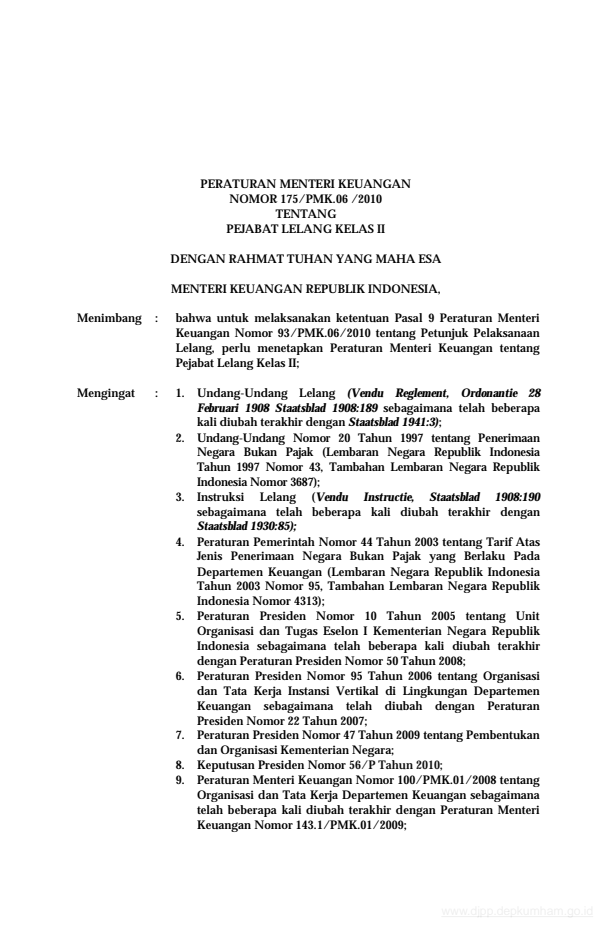 PERATURAN MENTERI KEUANGAN
NOMOR 175/PMK.06 /2010
TENTANG
PEJABAT LELANG KELAS II

DENGAN RAHMAT TUHAN YANG MAHA ESA

MENTERI KEUANGAN REPUBLIK INDONESIA,

Menimbang : bahwa untuk melaksanakan ketentuan Pasal 9 Peraturan Menteri Keuangan Nomor 93/PMK.06/2010 tentang Petunjuk Pelaksanaan Lelang, perlu menetapkan Peraturan Menteri Keuangan tentang Pejabat Lelang Kelas II;

Mengingat : 1. Undang-Undang Lelang (Vendu Reglement, Ordonantie 28 Februari 1908 Staatsblad 1908:189 sebagaimana telah beberapa kali diubah terakhir dengan Staatsblad 1941:3);
2. Undang-Undang Nomor 20 Tahun 1997 tentang Penerimaan Negara Bukan Pajak (Lembaran Negara Republik Indonesia Tahun 1997 Nomor 43, Tambahan Lembaran Negara Republik Indonesia Nomor 3687);
3. Instruksi Lelang (Vendu Instructie, Staatsblad 1908:190 sebagaimana telah beberapa kali diubah terakhir dengan Staatsblad 1930:85);
4. Peraturan Pemerintah Nomor 44 Tahun 2003 tentang Tarif Atas Jenis Penerimaan Negara Bukan Pajak yang Berlaku Pada Departemen Keuangan (Lembaran Negara Republik Indonesia Tahun 2003 Nomor 95, Tambahan Lembaran Negara Republik Indonesia Nomor 4313);
5. Peraturan Presiden Nomor 10 Tahun 2005 tentang Unit Organisasi dan Tugas Eselon I Kementerian Negara Republik Indonesia sebagaimana telah beberapa kali diubah terakhir dengan Peraturan Presiden Nomor 50 Tahun 2008;
6. Peraturan Presiden Nomor 95 Tahun 2006 tentang Organisasi dan Tata Kerja Instansi Vertikal di Lingkungan Departemen Keuangan sebagaimana telah diubah dengan Peraturan Presiden Nomor 22 Tahun 2007;
7. Peraturan Presiden Nomor 47 Tahun 2009 tentang Pembentukan dan Organisasi Kementerian Negara;
8. Keputusan Presiden Nomor 56/P Tahun 2010;
9. Peraturan Menteri Keuangan Nomor 100/PMK.01/2008 tentang Organisasi dan Tata Kerja Departemen Keuangan sebagaimana telah beberapa kali diubah terakhir dengan Peraturan Menteri Keuangan Nomor 143.1/PMK.01/2009;

www.djpp.depkumham.go.id